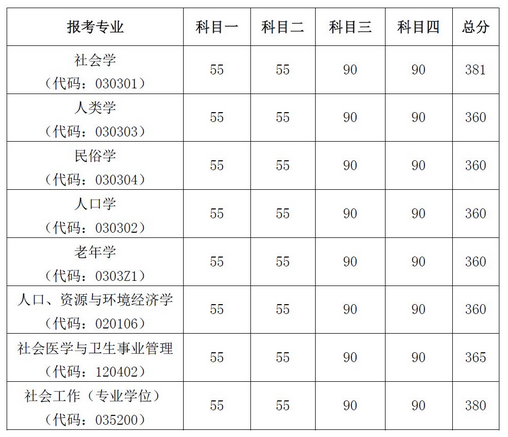 | 报考专业 | 科目一 | 科目二 | 科目三 | 科目四 | 总分 |
|---|---|---|---|---|---|
| 社会学（代码：030301） | 55 | 55 | 90 | 90 | 381 |
| 人类学（代码：030303） | 55 | 55 | 90 | 90 | 360 |
| 民俗学（代码：030304） | 55 | 55 | 90 | 90 | 360 |
| 人口学（代码：030302） | 55 | 55 | 90 | 90 | 360 |
| 老年学（代码：0303Z1） | 55 | 55 | 90 | 90 | 360 |
| 人口、资源与环境经济学（代码：020106） | 55 | 55 | 90 | 90 | 360 |
| 社会医学与卫生事业管理（代码：120402） | 55 | 55 | 90 | 90 | 365 |
| 社会工作（专业学位）（代码：035200） | 55 | 55 | 90 | 90 | 380 |